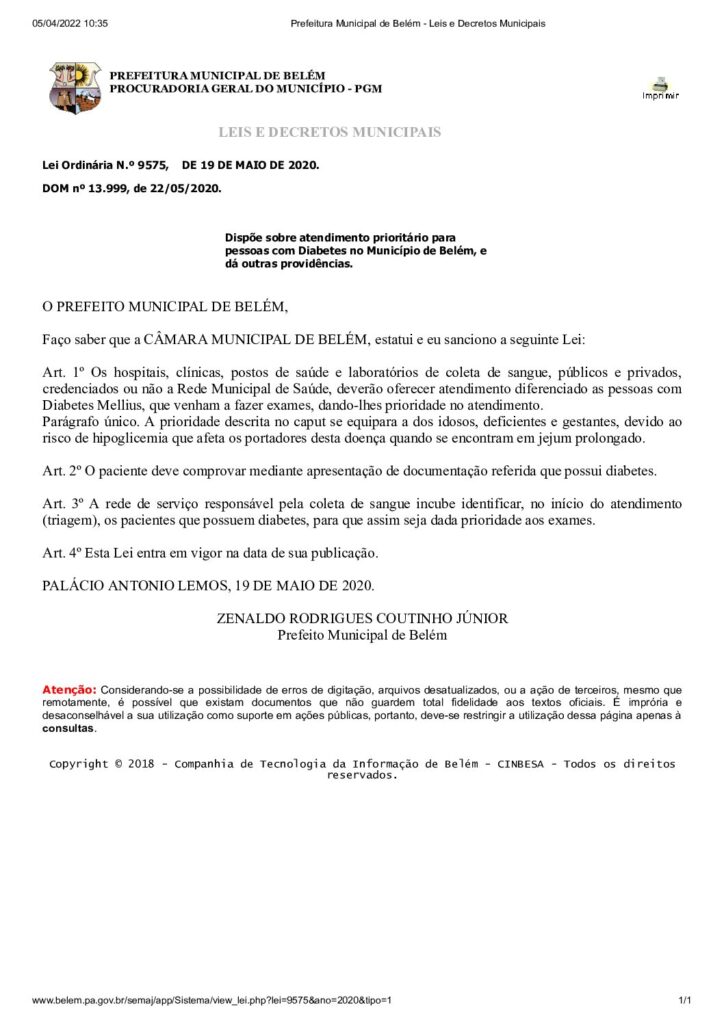 05/04/2022 10:35 Prefeitura Municipal de Belém - Leis e Decretos Municipais

PREFEITURA MUNICIPAL DE BELÉM
PROCURADORIA GERAL DO MUNICÍPIO - PGM

Imprimir

LEIS E DECRETOS MUNICIPAIS

Lei Ordinária N.º 9575, DE 19 DE MAIO DE 2020.

DOM nº 13.999, de 22/05/2020.

Dispõe sobre atendimento prioritário para pessoas com Diabetes no Município de Belém, e dá outras providências.

O PREFEITO MUNICIPAL DE BELÉM,

Faço saber que a CÂMARA MUNICIPAL DE BELÉM, estatui e eu sanciono a seguinte Lei:

Art. 1º Os hospitais, clínicas, postos de saúde e laboratórios de coleta de sangue, públicos e privados, credenciados ou não a Rede Municipal de Saúde, deverão oferecer atendimento diferenciado as pessoas com Diabetes Mellius, que venham a fazer exames, dando-lhes prioridade no atendimento.
Parágrafo único. A prioridade descrita no caput se equipara a dos idosos, deficientes e gestantes, devido ao risco de hipoglicemia que afeta os portadores desta doença quando se encontram em jejum prolongado.

Art. 2º O paciente deve comprovar mediante apresentação de documentação referida que possui diabetes.

Art. 3º A rede de serviço responsável pela coleta de sangue incube identificar, no início do atendimento (triagem), os pacientes que possuem diabetes, para que assim seja dada prioridade aos exames.

Art. 4º Esta Lei entra em vigor na data de sua publicação.

PALÁCIO ANTONIO LEMOS, 19 DE MAIO DE 2020.

ZENALDO RODRIGUES COUTINHO JÚNIOR
Prefeito Municipal de Belém

Atenção: Considerando-se a possibilidade de erros de digitação, arquivos desatualizados, ou a ação de terceiros, mesmo que remotamente, é possível que existam documentos que não guardem total fidelidade aos textos oficiais. É imprória e desaconselhável a sua utilização como suporte em ações públicas, portanto, deve-se restringir a utilização dessa página apenas à consultas.

Copyright © 2018 - Companhia de Tecnologia da Informação de Belém - CINBESA - Todos os direitos reservados.

www.belem.pa.gov.br/semaj/app/Sistema/view_lei.php?lei=9575&ano=2020&tipo=1 1/1